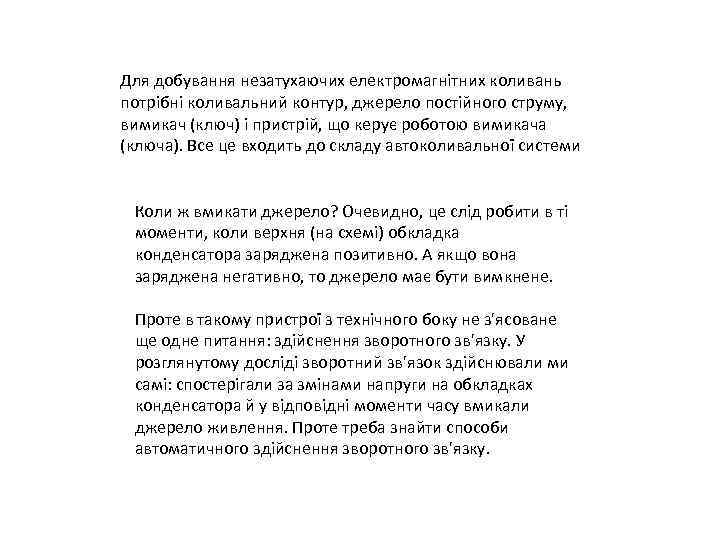 Для добування незатухаючих електромагнітних коливань потрібні коливальний контур, джерело постійного струму, вимикач (ключ) і пристрій, що керує роботою вимикача (ключа). Все це входить до складу автоколивальної системи

Коли ж вмикати джерело? Очевидно, це слід робити в ті моменти, коли верхня (на схемі) обкладка конденсатора заряджена позитивно. А якщо вона заряджена негативно, то джерело має бути вимкнене.

Проте в такому пристрої з технічного боку не з'ясоване ще одне питання: здійснення зворотного зв'язку. У розглянутому досліді зворотний зв'язок здійснювали ми самі: спостерігали за змінами напруги на обкладках конденсатора й у відповідні моменти часу вмикали джерело живлення. Проте треба знайти способи автоматичного здійснення зворотного зв'язку.